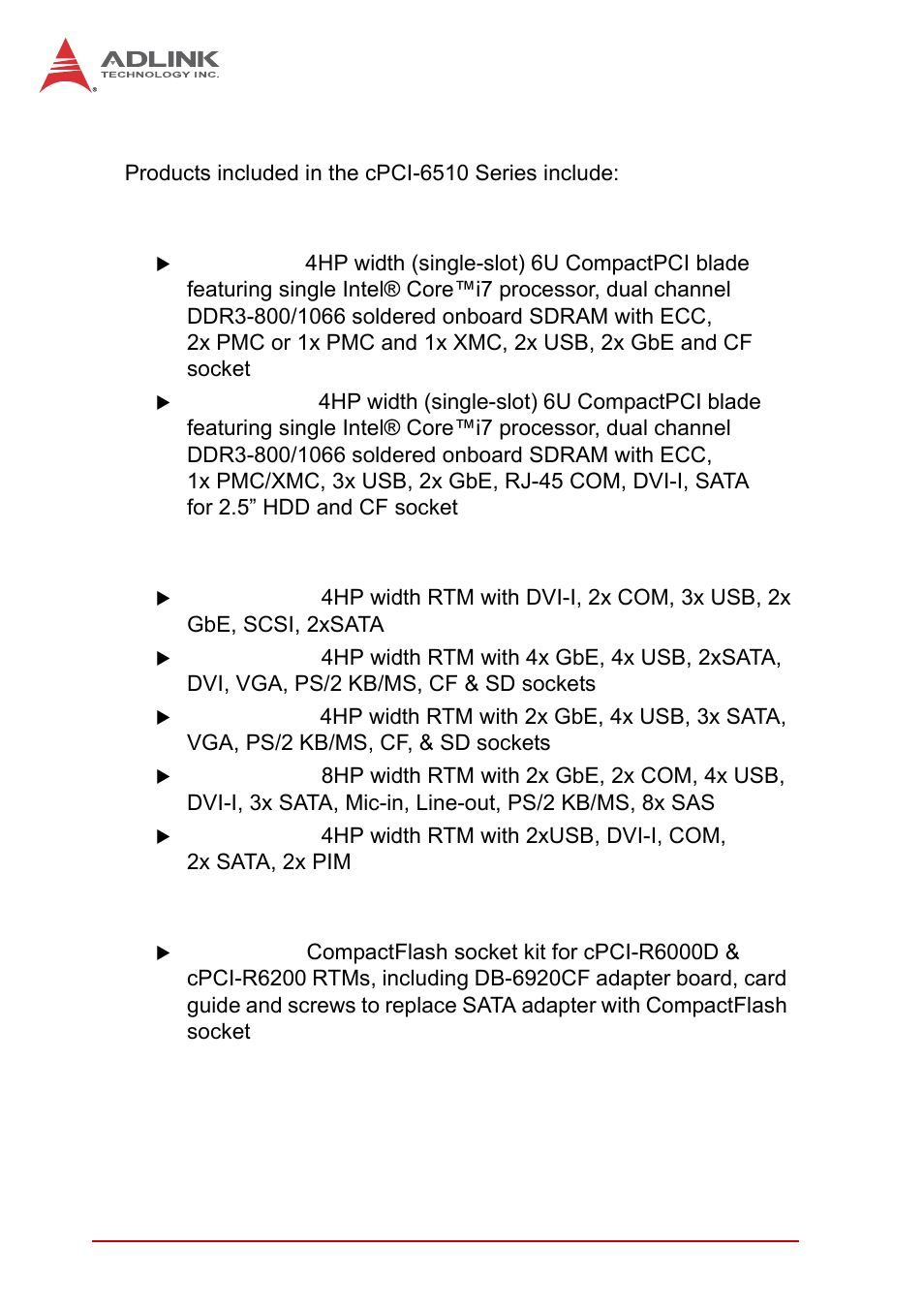 ADLINK
TECHNOLOGY INC.

Products included in the cPCI-6510 Series include:

▶ 4HP width (single-slot) 6U CompactPCI blade featuring single Intel® Core™i7 processor, dual channel DDR3-800/1066 soldered onboard SDRAM with ECC, 2x PMC or 1x PMC and 1x XMC, 2x USB, 2x GbE and CF socket

▶ 4HP width (single-slot) 6U CompactPCI blade featuring single Intel® Core™i7 processor, dual channel DDR3-800/1066 soldered onboard SDRAM with ECC, 1x PMC/XMC, 3x USB, 2x GbE, RJ-45 COM, DVI-I, SATA for 2.5” HDD and CF socket

▶ 4HP width RTM with DVI-I, 2x COM, 3x USB, 2x GbE, SCSI, 2xSATA

▶ 4HP width RTM with 4x GbE, 4x USB, 2xSATA, DVI, VGA, PS/2 KB/MS, CF & SD sockets

▶ 4HP width RTM with 2x GbE, 4x USB, 3x SATA, VGA, PS/2 KB/MS, CF, & SD sockets

▶ 8HP width RTM with 2x GbE, 2x COM, 4x USB, DVI-I, 3x SATA, Mic-in, Line-out, PS/2 KB/MS, 8x SAS

▶ 4HP width RTM with 2xUSB, DVI-I, COM, 2x SATA, 2x PIM

▶ CompactFlash socket kit for cPCI-R6000D & cPCI-R6200 RTMs, including DB-6920CF adapter board, card guide and screws to replace SATA adapter with CompactFlash socket